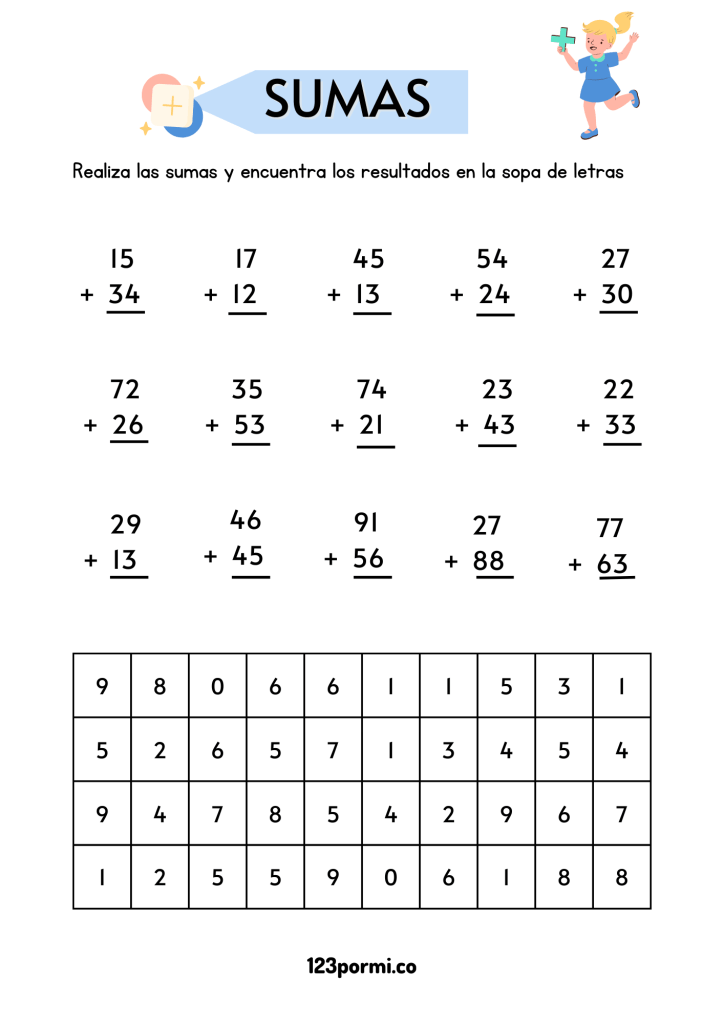 SUMAS

Realiza las sumas y encuentra los resultados en la sopa de letras

$\begin{array}{r} 15 \\ +\ 34 \\ \hline \end{array}$ $\begin{array}{r} 17 \\ +\ 12 \\ \hline \end{array}$ $\begin{array}{r} 45 \\ +\ 13 \\ \hline \end{array}$ $\begin{array}{r} 54 \\ +\ 24 \\ \hline \end{array}$ $\begin{array}{r} 27 \\ +\ 30 \\ \hline \end{array}$

$\begin{array}{r} 72 \\ +\ 26 \\ \hline \end{array}$ $\begin{array}{r} 35 \\ +\ 53 \\ \hline \end{array}$ $\begin{array}{r} 74 \\ +\ 21 \\ \hline \end{array}$ $\begin{array}{r} 23 \\ +\ 43 \\ \hline \end{array}$ $\begin{array}{r} 22 \\ +\ 33 \\ \hline \end{array}$

$\begin{array}{r} 29 \\ +\ 13 \\ \hline \end{array}$ $\begin{array}{r} 46 \\ +\ 45 \\ \hline \end{array}$ $\begin{array}{r} 91 \\ +\ 56 \\ \hline \end{array}$ $\begin{array}{r} 27 \\ +\ 88 \\ \hline \end{array}$ $\begin{array}{r} 77 \\ +\ 63 \\ \hline \end{array}$

| 9 | 8 | 0 | 6 | 6 | 1 | 1 | 5 | 3 | 1 |
|---|---|---|---|---|---|---|---|---|---|
| 5 | 2 | 6 | 5 | 7 | 1 | 3 | 4 | 5 | 4 |
| 9 | 4 | 7 | 8 | 5 | 4 | 2 | 9 | 6 | 7 |
| 1 | 2 | 5 | 5 | 9 | 0 | 6 | 1 | 8 | 8 |

123pormi.co